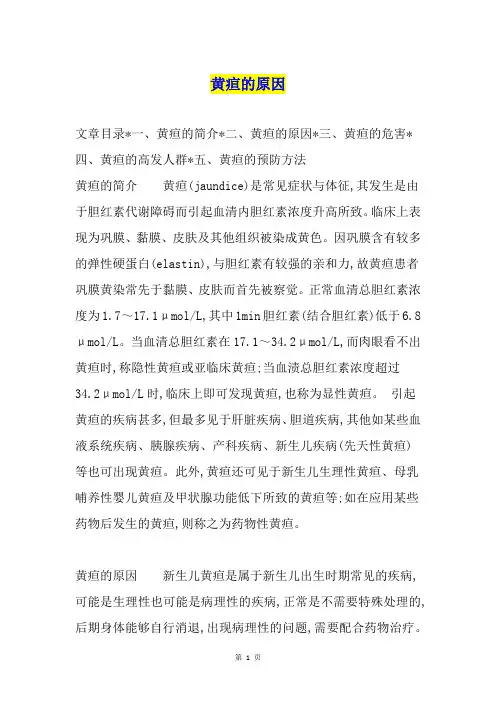 黄疸的原因

文章目录*一、黄疸的简介*二、黄疸的原因*三、黄疸的危害*四、黄疸的高发人群*五、黄疸的预防方法

黄疸的简介　　黄疸(jaundice)是常见症状与体征,其发生是由于胆红素代谢障碍而引起血清内胆红素浓度升高所致。临床上表现为巩膜、黏膜、皮肤及其他组织被染成黄色。因巩膜含有较多的弹性硬蛋白(elastin),与胆红素有较强的亲和力,故黄疸患者巩膜黄染常先于黏膜、皮肤而首先被察觉。正常血清总胆红素浓度为1.7～17.1μmol/L,其中1min胆红素(结合胆红素)低于6.8μmol/L。当血清总胆红素在17.1～34.2μmol/L,而肉眼看不出黄疸时,称隐性黄疸或亚临床黄疸;当血渍总胆红素浓度超过34.2μmol/L时,临床上即可发现黄疸,也称为显性黄疸。　引起黄疸的疾病甚多,但最多见于肝脏疾病、胆道疾病,其他如某些血液系统疾病、胰腺疾病、产科疾病、新生儿疾病(先天性黄疸)等也可出现黄疸。此外,黄疸还可见于新生儿生理性黄疸、母乳哺养性婴儿黄疸及甲状腺功能低下所致的黄疸等;如在应用某些药物后发生的黄疸,则称之为药物性黄疸。

黄疸的原因　　新生儿黄疸是属于新生儿出生时期常见的疾病,可能是生理性也可能是病理性的疾病,正常是不需要特殊处理的,后期身体能够自行消退,出现病理性的问题,需要配合药物治疗。

第 1 页